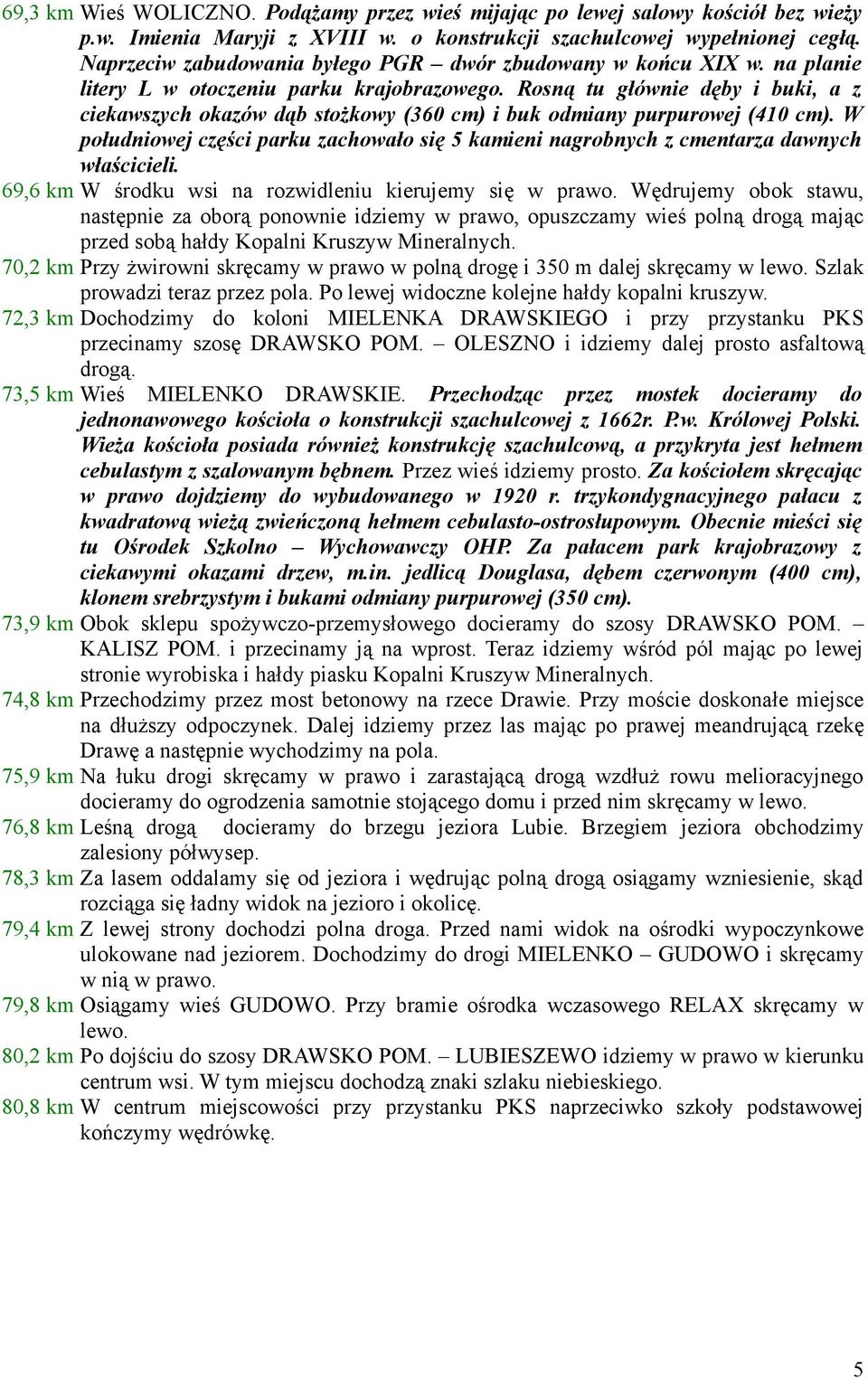 69,3 km Wieś WOLICZNO. Podążamy przez wieś mijając po lewej salowy kościół bez wieży p.w. Imienia Maryji z XVIII w. o konstrukcji szachulcowej wypełnionej cegłą. Naprzeciw zabudowania byłego PGR – dwór zbudowany w końcu XIX w. na planie litery L w otoczeniu parku krajobrazowego. Rosną tu głównie dęby i buki, a z ciekawszych okazów dąb stożkowy (360 cm) i buk odmiany purpurowej (410 cm). W południowej części parku zachowało się 5 kamieni nagrobnych z cmentarza dawnych właścicieli.

69,6 km W środku wsi na rozwidleniu kierujemy się w prawo. Wędrujemy obok stawu, następnie za oborą ponownie idziemy w prawo, opuszczamy wieś polną drogą mając przed sobą hałdy Kopalni Kruszyw Mineralnych.

70,2 km Przy żwirowni skręcamy w prawo w polną drogę i 350 m dalej skręcamy w lewo. Szlak prowadzi teraz przez pola. Po lewej widoczne kolejne hałdy kopalni kruszyw.

72,3 km Dochodzimy do koloni MIELENKA DRAWSKIEGO i przy przystanku PKS przecinamy szosę DRAWSKO POM. – OLESZNO i idziemy dalej prosto asfaltową drogą.

73,5 km Wieś MIELENKO DRAWSKIE. Przechodząc przez mostek docieramy do jednonawowego kościoła o konstrukcji szachulcowej z 1662r. P.w. Królowej Polski. Wieża kościoła posiada również konstrukcję szachulcową, a przykryta jest hełmem cebulastym z szalowanym bębnem. Przez wieś idziemy prosto. Za kościołem skręcając w prawo dojdziemy do wybudowanego w 1920 r. trzykondygnacyjnego pałacu z kwadratową wieżą zwieńczoną hełmem cebulasto-ostrosłupowym. Obecnie mieści się tu Ośrodek Szkolno – Wychowawczy OHP. Za pałacem park krajobrazowy z ciekawymi okazami drzew, m.in. jedlicą Douglasa, dębem czerwonym (400 cm), klonem srebrzystym i bukami odmiany purpurowej (350 cm).

73,9 km Obok sklepu spożywczo-przemysłowego docieramy do szosy DRAWSKO POM. – KALISZ POM. i przecinamy ją na wprost. Teraz idziemy wśród pól mając po lewej stronie wyrobiska i hałdy piasku Kopalni Kruszyw Mineralnych.

74,8 km Przechodzimy przez most betonowy na rzece Drawie. Przy moście doskonałe miejsce na dłuższy odpoczynek. Dalej idziemy przez las mając po prawej meandrującą rzekę Drawę a następnie wychodzimy na pola.

75,9 km Na łuku drogi skręcamy w prawo i zarastającą drogą wzdłuż rowu melioracyjnego docieramy do ogrodzenia samotnie stojącego domu i przed nim skręcamy w lewo.

76,8 km Leśną drogą docieramy do brzegu jeziora Lubie. Brzegiem jeziora obchodzimy zalesiony półwysep.

78,3 km Za lasem oddalamy się od jeziora i wędrując polną drogą osiągamy wzniesienie, skąd rozciąga się ładny widok na jezioro i okolicę.

79,4 km Z lewej strony dochodzi polna droga. Przed nami widok na ośrodki wypoczynkowe ulokowane nad jeziorem. Dochodzimy do drogi MIELENKO – GUDOWO i skręcamy w nią w prawo.

79,8 km Osiągamy wieś GUDOWO. Przy bramie ośrodka wczasowego RELAX skręcamy w lewo.

80,2 km Po dojściu do szosy DRAWSKO POM. – LUBIESZEWO idziemy w prawo w kierunku centrum wsi. W tym miejscu dochodzą znaki szlaku niebieskiego.

80,8 km W centrum miejscowości przy przystanku PKS naprzeciwko szkoły podstawowej kończymy wędrówkę.

5